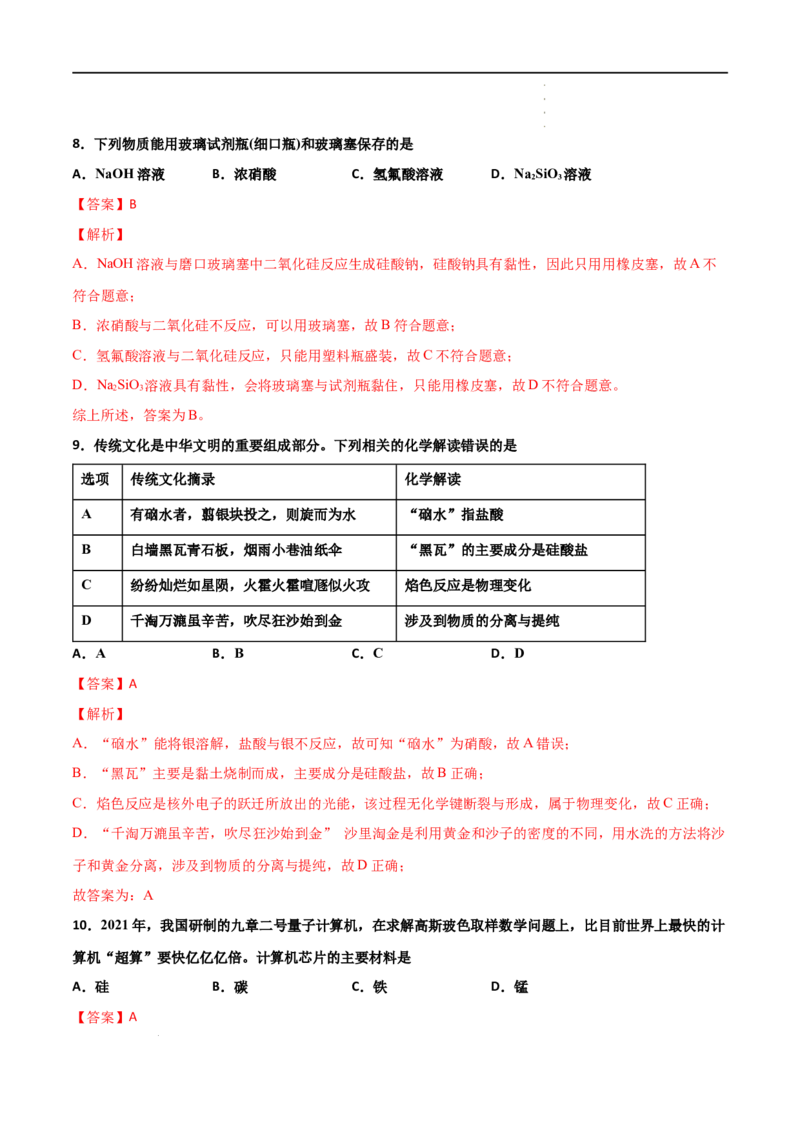 8．下列物质能用玻璃试剂瓶(细口瓶)和玻璃塞保存的是

A．NaOH溶液 B．浓硝酸 C．氢氟酸溶液 D．$Na_2SiO_3$溶液

【答案】B

【解析】

A．NaOH溶液与磨口玻璃塞中二氧化硅反应生成硅酸钠，硅酸钠具有黏性，因此只用用橡皮塞，故A不符合题意；

B．浓硝酸与二氧化硅不反应，可以用玻璃塞，故B符合题意；

C．氢氟酸溶液与二氧化硅反应，只能用塑料瓶盛装，故C不符合题意；

D．$Na_2SiO_3$溶液具有黏性，会将玻璃塞与试剂瓶黏住，只能用橡皮塞，故D不符合题意。

综上所述，答案为B。

9．传统文化是中华文明的重要组成部分。下列相关的化学解读错误的是

| 选项 | 传统文化摘录 | 化学解读 |
|---|---|---|
| A | 有硇水者，翦银块投之，则旋而为水 | “硇水”指盐酸 |
| B | 白墙黑瓦青石板，烟雨小巷油纸伞 | “黑瓦”的主要成分是硅酸盐 |
| C | 纷纷灿烂如星陨，火霍火霍喧豗似火攻 | 焰色反应是物理变化 |
| D | 千淘万漉虽辛苦，吹尽狂沙始到金 | 涉及到物质的分离与提纯 |

A．A B．B C．C D．D

【答案】A

【解析】

A．“硇水”能将银溶解，盐酸与银不反应，故可知“硇水”为硝酸，故A错误；

B．“黑瓦”主要是黏土烧制而成，主要成分是硅酸盐，故B正确；

C．焰色反应是核外电子的跃迁所放出的光能，该过程无化学键断裂与形成，属于物理变化，故C正确；

D．“千淘万漉虽辛苦，吹尽狂沙始到金” 沙里淘金是利用黄金和沙子的密度的不同，用水洗的方法将沙子和黄金分离，涉及到物质的分离与提纯，故D正确；

故答案为：A

10．2021年，我国研制的九章二号量子计算机，在求解高斯玻色取样数学问题上，比目前世界上最快的计算机“超算”要快亿亿亿倍。计算机芯片的主要材料是

A．硅 B．碳 C．铁 D．锰

【答案】A